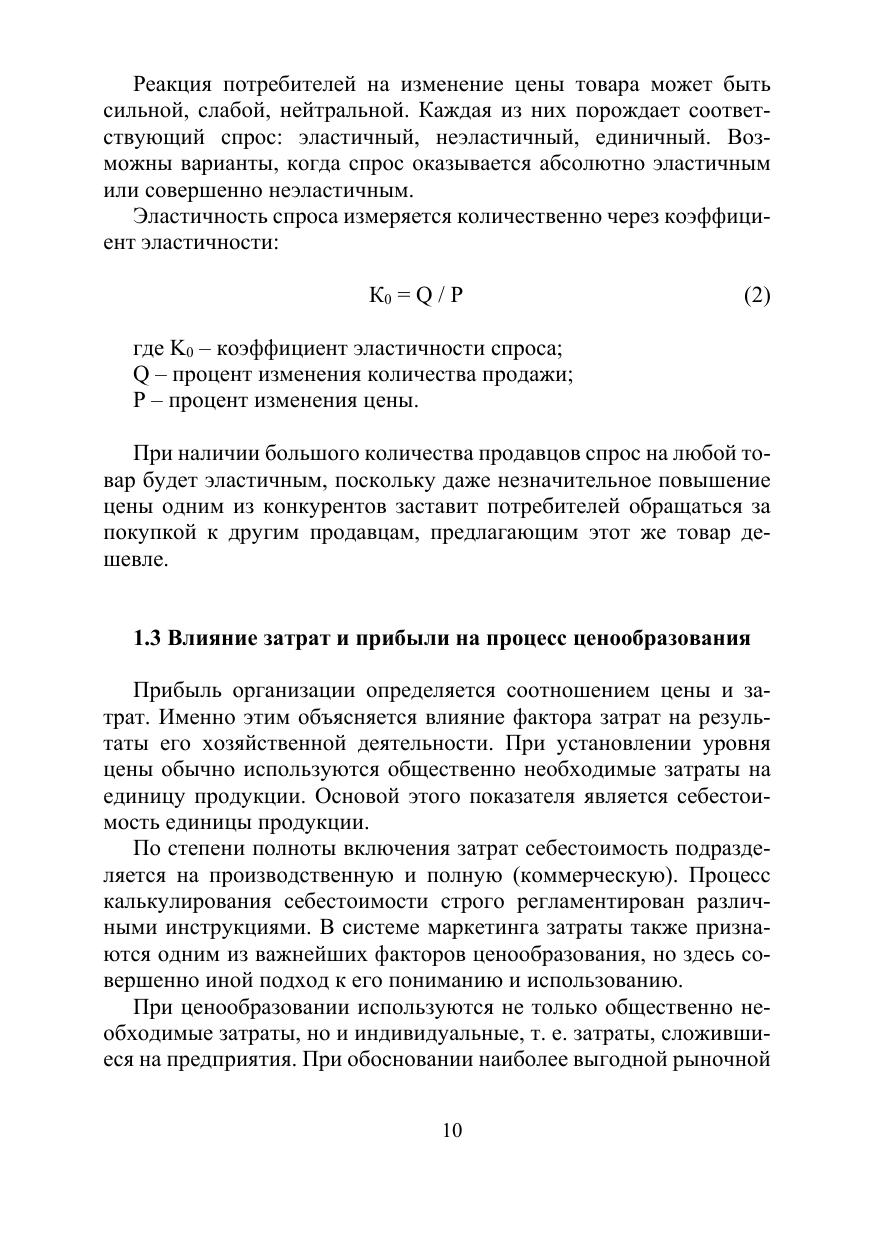 Реакция потребителей на изменение цены товара может быть сильной, слабой, нейтральной. Каждая из них порождает соответствующий спрос: эластичный, неэластичный, единичный. Возможны варианты, когда спрос оказывается абсолютно эластичным или совершенно неэластичным.

Эластичность спроса измеряется количественно через коэффициент эластичности:

$К_0 = Q / P$ (2)

где $К_0$ – коэффициент эластичности спроса;
Q – процент изменения количества продажи;
P – процент изменения цены.

При наличии большого количества продавцов спрос на любой товар будет эластичным, поскольку даже незначительное повышение цены одним из конкурентов заставит потребителей обращаться за покупкой к другим продавцам, предлагающим этот же товар дешевле.

1.3 Влияние затрат и прибыли на процесс ценообразования

Прибыль организации определяется соотношением цены и затрат. Именно этим объясняется влияние фактора затрат на результаты его хозяйственной деятельности. При установлении уровня цены обычно используются общественно необходимые затраты на единицу продукции. Основой этого показателя является себестоимость единицы продукции.

По степени полноты включения затрат себестоимость подразделяется на производственную и полную (коммерческую). Процесс калькулирования себестоимости строго регламентирован различными инструкциями. В системе маркетинга затраты также признаются одним из важнейших факторов ценообразования, но здесь совершенно иной подход к его пониманию и использованию.

При ценообразовании используются не только общественно необходимые затраты, но и индивидуальные, т. е. затраты, сложившиеся на предприятия. При обосновании наиболее выгодной рыночной

10